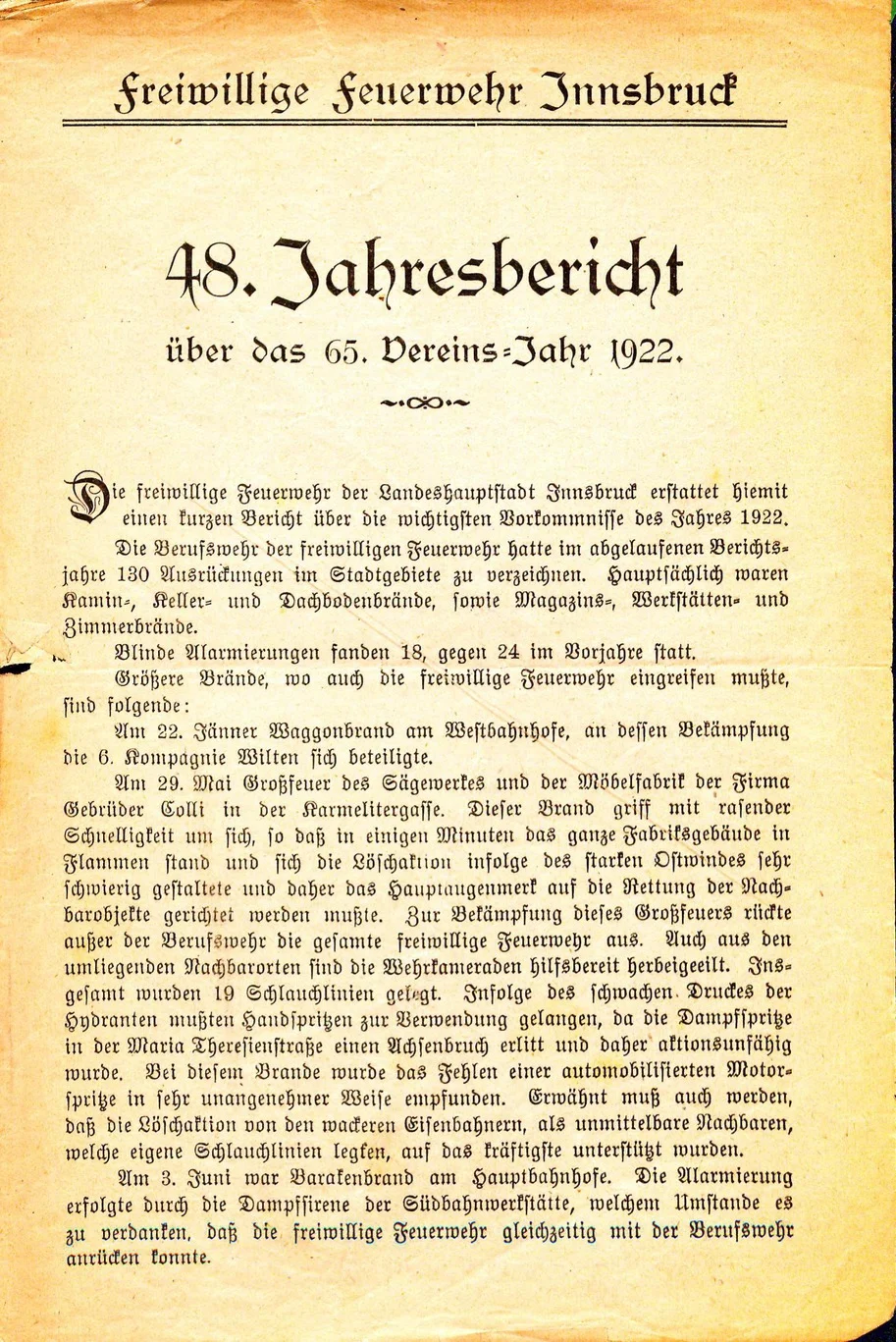 Freiwillige Feuerwehr Innsbruck

48. Jahresbericht

über das 65. Vereins-Jahr 1922.

Die freiwillige Feuerwehr der Landeshauptstadt Innsbruck erstattet hiemit einen kurzen Bericht über die wichtigsten Vorkommnisse des Jahres 1922.

Die Berufswehr der freiwilligen Feuerwehr hatte im abgelaufenen Berichtsjahre 130 Ausrückungen im Stadtgebiete zu verzeichnen. Hauptsächlich waren Kamin-, Keller- und Dachbodenbrände, sowie Magazins-, Werkstätten- und Zimmerbrände.

Blinde Alarmierungen fanden 18, gegen 24 im Vorjahre statt.

Größere Brände, wo auch die freiwillige Feuerwehr eingreifen mußte, sind folgende:

Am 22. Jänner Waggonbrand am Westbahnhofe, an dessen Bekämpfung die 6. Kompagnie Wilten sich beteiligte.

Am 29. Mai Großfeuer des Sägewerkes und der Möbelfabrik der Firma Gebrüder Colli in der Karmelitergasse. Dieser Brand griff mit rasender Schnelligkeit um sich, so daß in einigen Minuten das ganze Fabriksgebäude in Flammen stand und sich die Löschaktion infolge des starken Ostwindes sehr schwierig gestaltete und daher das Hauptaugenmerk auf die Rettung der Nachbarobjekte gerichtet werden mußte. Zur Bekämpfung dieses Großfeuers rückte außer der Berufswehr die gesamte freiwillige Feuerwehr aus. Auch aus den umliegenden Nachbarorten sind die Wehrkameraden hilfsbereit herbeigeeilt. Insgesamt wurden 19 Schlauchlinien gelegt. Infolge des schwachen Druckes der Hydranten mußten Handspritzen zur Verwendung gelangen, da die Dampfspritze in der Maria Theresienstraße einen Achsenbruch erlitt und daher aktionsunfähig wurde. Bei diesem Brande wurde das Fehlen einer automobilisierten Motorspritze in sehr unangenehmer Weise empfunden. Erwähnt muß auch werden, daß die Löschaktion von den wackeren Eisenbahnern, als unmittelbare Nachbaren, welche eigene Schlauchlinien legten, auf das kräftigste unterstützt wurden.

Am 3. Juni war Barakenbrand am Hauptbahnhofe. Die Alarmierung erfolgte durch die Dampfsirene der Südbahnwerkstätte, welchem Umstande es zu verdanken, daß die freiwillige Feuerwehr gleichzeitig mit der Berufswehr anrücken konnte.